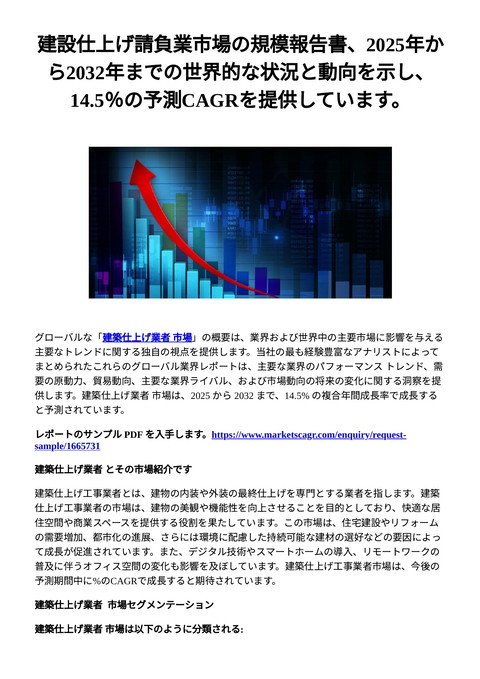 建設仕上げ請負業市場の規模報告書、2025年から2032年までの世界的な状況と動向を示し、14.5%の予測CAGRを提供しています。

グローバルな「建築仕上げ業者 市場」の概要は、業界および世界中の主要市場に影響を与える主要なトレンドに関する独自の視点を提供します。当社の最も経験豊富なアナリストによってまとめられたこれらのグローバル業界レポートは、主要な業界のパフォーマンス トレンド、需要の原動力、貿易動向、主要な業界ライバル、および市場動向の将来の変化に関する洞察を提供します。建築仕上げ業者 市場は、2025 から 2032 まで、14.5% の複合年間成長率で成長すると予測されています。

レポートのサンプル PDF を入手します。https://www.marketscagr.com/enquiry/request-sample/1665731

建築仕上げ業者 とその市場紹介です

建築仕上げ工事業者とは、建物の内装や外装の最終仕上げを専門とする業者を指します。建築仕上げ工事業者の市場は、建物の美観や機能性を向上させることを目的としており、快適な居住空間や商業スペースを提供する役割を果たしています。この市場は、住宅建設やリフォームの需要増加、都市化の進展、さらには環境に配慮した持続可能な建材の選好などの要因によって成長が促進されています。また、デジタル技術やスマートホームの導入、リモートワークの普及に伴うオフィス空間の変化も影響を及ぼしています。建築仕上げ工事業者市場は、今後の予測期間中に%のCAGRで成長すると期待されています。

建築仕上げ業者 市場セグメンテーション

建築仕上げ業者 市場は以下のように分類される: